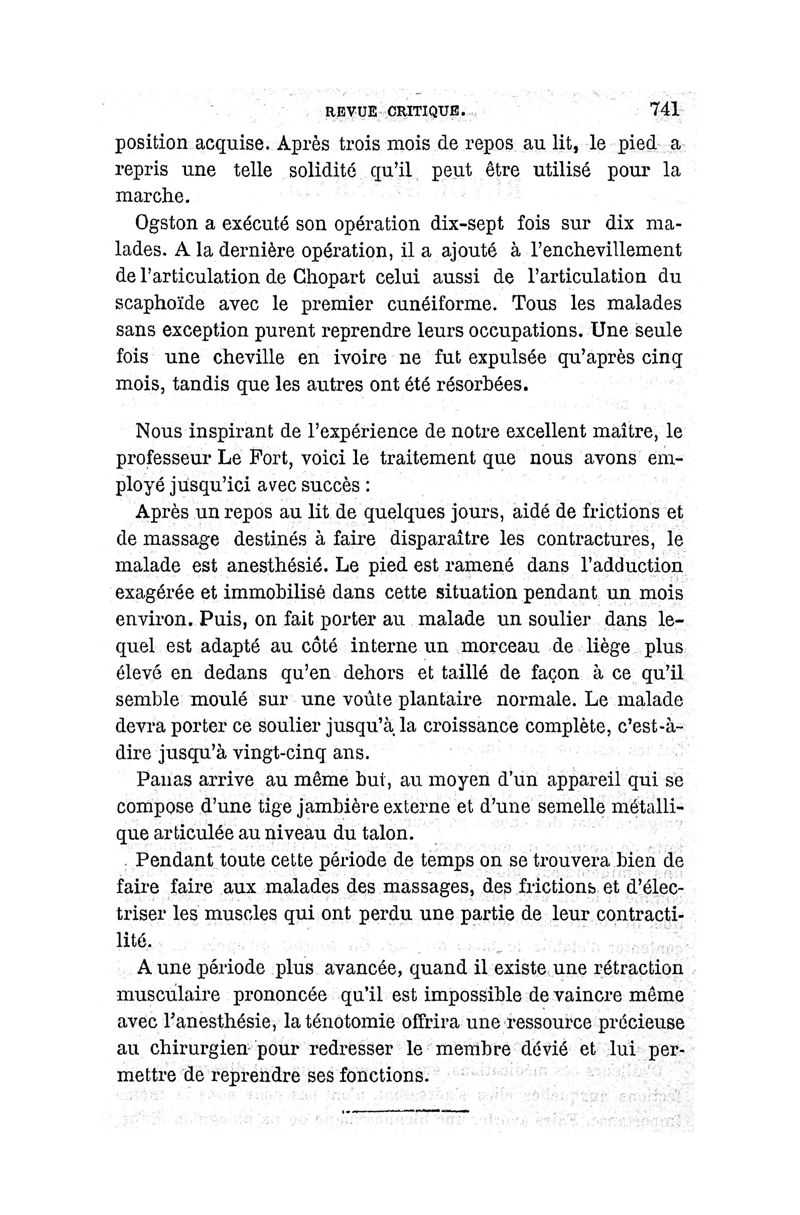 REVUE CRITIQUE. 741

position acquise. Après trois mois de repos au lit, le pied a repris une telle solidité qu'il peut être utilisé pour la marche.

Ogston a exécuté son opération dix-sept fois sur dix malades. A la dernière opération, il a ajouté à l'enchevillement de l'articulation de Chopart celui aussi de l'articulation du scaphoïde avec le premier cunéiforme. Tous les malades sans exception purent reprendre leurs occupations. Une seule fois une cheville en ivoire ne fut expulsée qu'après cinq mois, tandis que les autres ont été résorbées.

Nous inspirant de l'expérience de notre excellent maître, le professeur Le Fort, voici le traitement que nous avons employé jusqu'ici avec succès :

Après un repos au lit de quelques jours, aidé de frictions et de massage destinés à faire disparaître les contractures, le malade est anesthésié. Le pied est ramené dans l'adduction exagérée et immobilisé dans cette situation pendant un mois environ. Puis, on fait porter au malade un soulier dans lequel est adapté au côté interne un morceau de liège plus élevé en dedans qu'en dehors et taillé de façon à ce qu'il semble moulé sur une voûte plantaire normale. Le malade devra porter ce soulier jusqu'à la croissance complète, c'est-à-dire jusqu'à vingt-cinq ans.

Panas arrive au même but, au moyen d'un appareil qui se compose d'une tige jambière externe et d'une semelle métallique articulée au niveau du talon.

Pendant toute cette période de temps on se trouvera bien de faire faire aux malades des massages, des frictions et d'électriser les muscles qui ont perdu une partie de leur contractilité.

A une période plus avancée, quand il existe une rétraction musculaire prononcée qu'il est impossible de vaincre même avec l'anesthésie, la ténotomie offrira une ressource précieuse au chirurgien pour redresser le membre dévié et lui permettre de reprendre ses fonctions.